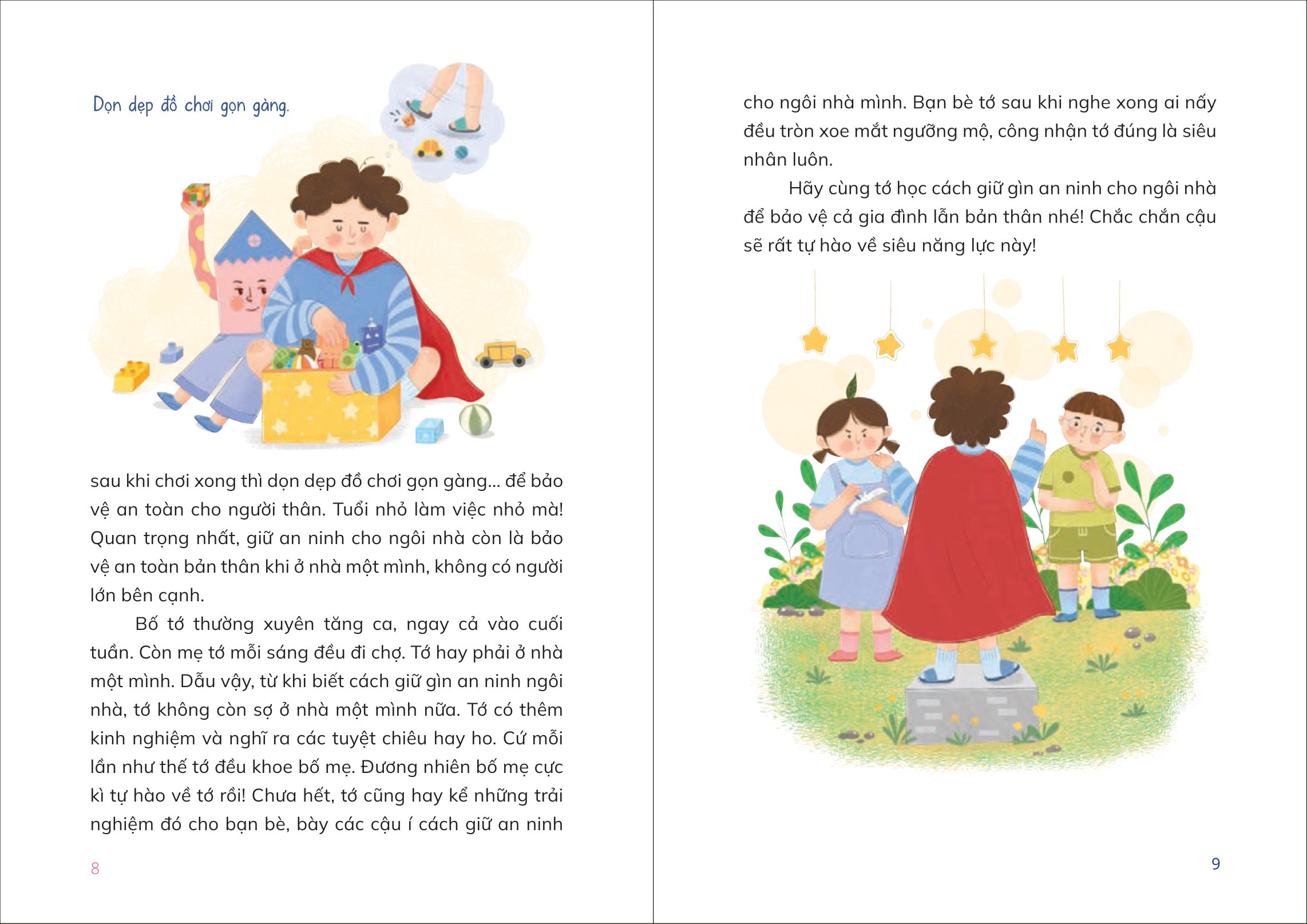 Dọn dẹp đồ chơi gọn gàng.

sau khi chơi xong thì dọn dẹp đồ chơi gọn gàng... để bảo vệ an toàn cho người thân. Tuổi nhỏ làm việc nhỏ mà! Quan trọng nhất, giữ an ninh cho ngôi nhà còn là bảo vệ an toàn bản thân khi ở nhà một mình, không có người lớn bên cạnh.

Bố tớ thường xuyên tăng ca, ngay cả vào cuối tuần. Còn mẹ tớ mỗi sáng đều đi chợ. Tớ hay phải ở nhà một mình. Dẫu vậy, từ khi biết cách giữ gìn an ninh ngôi nhà, tớ không còn sợ ở nhà một mình nữa. Tớ có thêm kinh nghiệm và nghĩ ra các tuyệt chiêu hay ho. Cứ mỗi lần như thế tớ đều khoe bố mẹ. Đương nhiên bố mẹ cực kì tự hào về tớ rồi! Chưa hết, tớ cũng hay kể những trải nghiệm đó cho bạn bè, bày các cậu í cách giữ an ninh

8

cho ngôi nhà mình. Bạn bè tớ sau khi nghe xong ai nấy đều tròn xoe mắt ngưỡng mộ, công nhận tớ đúng là siêu nhân luôn.

Hãy cùng tớ học cách giữ gìn an ninh cho ngôi nhà để bảo vệ cả gia đình lẫn bản thân nhé! Chắc chắn cậu sẽ rất tự hào về siêu năng lực này!

9